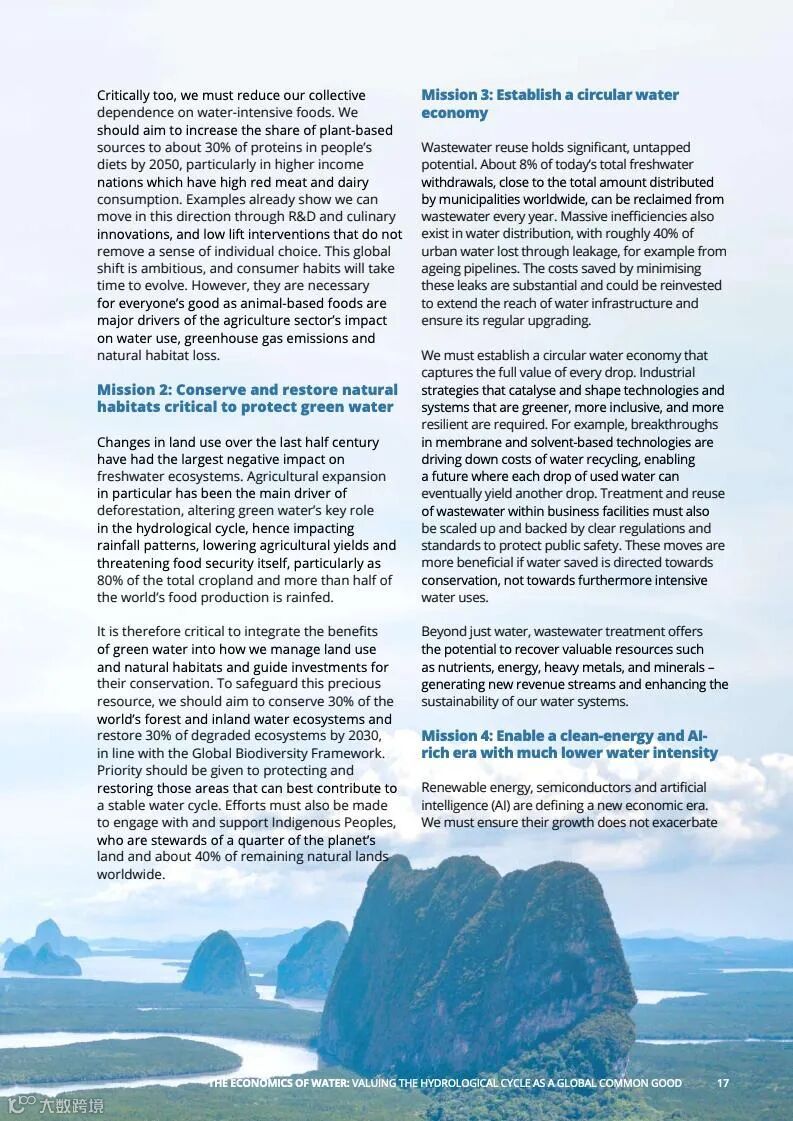 Critically too, we must reduce our collective dependence on water-intensive foods. We should aim to increase the share of plant-based sources to about 30% of proteins in people's diets by 2050, particularly in higher income nations which have high red meat and dairy consumption. Examples already show we can move in this direction through R&D and culinary innovations, and low lift interventions that do not remove a sense of individual choice. This global shift is ambitious, and consumer habits will take time to evolve. However, they are necessary for everyone's good as animal-based foods are major drivers of the agriculture sector's impact on water use, greenhouse gas emissions and natural habitat loss.

Mission 2: Conserve and restore natural habitats critical to protect green water

Changes in land use over the last half century have had the largest negative impact on freshwater ecosystems. Agricultural expansion in particular has been the main driver of deforestation, altering green water's key role in the hydrological cycle, hence impacting rainfall patterns, lowering agricultural yields and threatening food security itself, particularly as 80% of the total cropland and more than half of the world's food production is rainfed.

It is therefore critical to integrate the benefits of green water into how we manage land use and natural habitats and guide investments for their conservation. To safeguard this precious resource, we should aim to conserve 30% of the world's forest and inland water ecosystems and restore 30% of degraded ecosystems by 2030, in line with the Global Biodiversity Framework. Priority should be given to protecting and restoring those areas that can best contribute to a stable water cycle. Efforts must also be made to engage with and support Indigenous Peoples, who are stewards of a quarter of the planet's land and about 40% of remaining natural lands worldwide.

Mission 3: Establish a circular water economy

Wastewater reuse holds significant, untapped potential. About 8% of today's total freshwater withdrawals, close to the total amount distributed by municipalities worldwide, can be reclaimed from wastewater every year. Massive inefficiencies also exist in water distribution, with roughly 40% of urban water lost through leakage, for example from ageing pipelines. The costs saved by minimising these leaks are substantial and could be reinvested to extend the reach of water infrastructure and ensure its regular upgrading.

We must establish a circular water economy that captures the full value of every drop. Industrial strategies that catalyse and shape technologies and systems that are greener, more inclusive, and more resilient are required. For example, breakthroughs in membrane and solvent-based technologies are driving down costs of water recycling, enabling a future where each drop of used water can eventually yield another drop. Treatment and reuse of wastewater within business facilities must also be scaled up and backed by clear regulations and standards to protect public safety. These moves are more beneficial if water saved is directed towards conservation, not towards furthermore intensive water uses.

Beyond just water, wastewater treatment offers the potential to recover valuable resources such as nutrients, energy, heavy metals, and minerals – generating new revenue streams and enhancing the sustainability of our water systems.

Mission 4: Enable a clean-energy and AI-rich era with much lower water intensity

Renewable energy, semiconductors and artificial intelligence (AI) are defining a new economic era. We must ensure their growth does not exacerbate

THE ECONOMICS OF WATER: VALUING THE HYDROLOGICAL CYCLE AS A GLOBAL COMMON GOOD 17

大数跨境